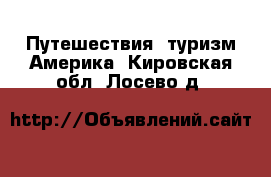 Путешествия туризм Америка Кировская обл Лосево д

http://Объявлений.сайт